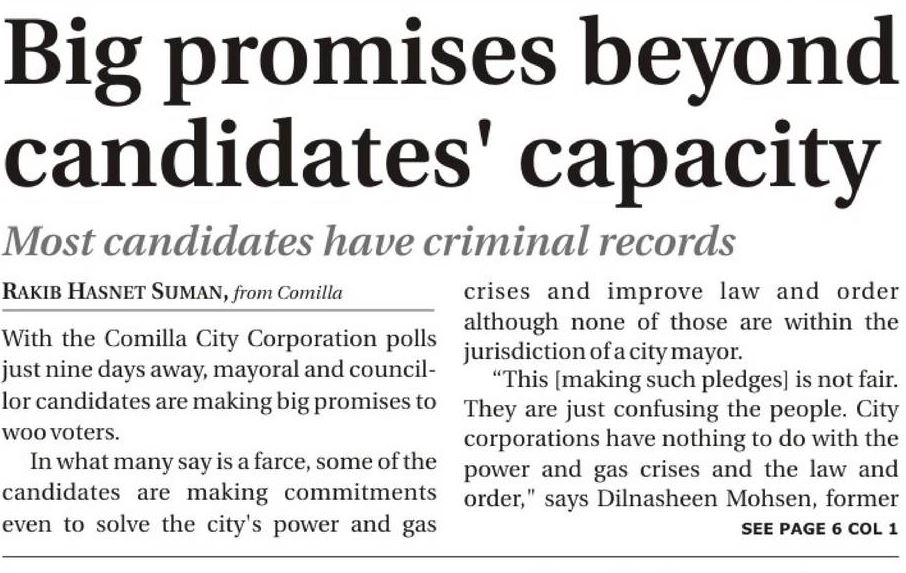 Big promises beyond candidates' capacity

Most candidates have criminal records

RAKIB HASNET SUMAN, from Comilla

With the Comilla City Corporation polls just nine days away, mayoral and councillor candidates are making big promises to woo voters.

In what many say is a farce, some of the candidates are making commitments even to solve the city's power and gas crises and improve law and order although none of those are within the jurisdiction of a city mayor.

"This [making such pledges] is not fair. They are just confusing the people. City corporations have nothing to do with the power and gas crises and the law and order," says Dilnasheen Mohsen, former

SEE PAGE 6 COL 1